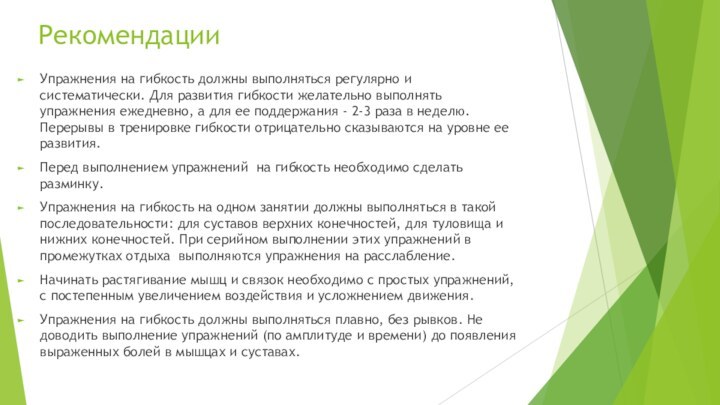 Рекомендации

Упражнения на гибкость должны выполняться регулярно и систематически. Для развития гибкости желательно выполнять упражнения ежедневно, а для ее поддержания - 2-3 раза в неделю. Перерывы в тренировке гибкости отрицательно сказываются на уровне ее развития.

Перед выполнением упражнений на гибкость необходимо сделать разминку.

Упражнения на гибкость на одном занятии должны выполняться в такой последовательности: для суставов верхних конечностей, для туловища и нижних конечностей. При серийном выполнении этих упражнений в промежутках отдыха выполняются упражнения на расслабление.

Начинать растягивание мышц и связок необходимо с простых упражнений, с постепенным увеличением воздействия и усложнением движения.

Упражнения на гибкость должны выполняться плавно, без рывков. Не доводить выполнение упражнений (по амплитуде и времени) до появления выраженных болей в мышцах и суставах.